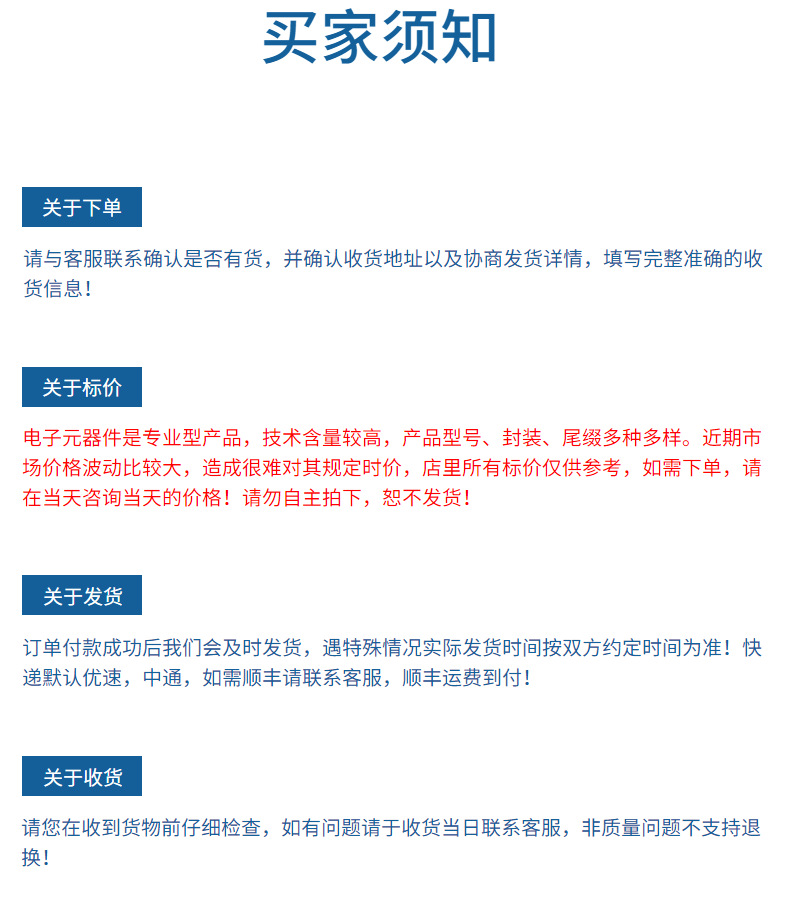 买家须知

关于下单

请与客服联系确认是否有货，并确认收货地址以及协商发货详情，填写完整准确的收货信息！

关于标价

电子元器件是专业型产品，技术含量较高，产品型号、封装、尾缀多种多样。近期市场价格波动比较大，造成很难对其规定时价，店里所有标价仅供参考，如需下单，请在当天咨询当天的价格！请勿自主拍下，恕不发货！

关于发货

订单付款成功后我们会及时发货，遇特殊情况实际发货时间按双方约定时间为准！快递默认优速，中通，如需顺丰请联系客服，顺丰运费到付！

关于收货

请您在收到货物前仔细检查，如有问题请于收货当日联系客服，非质量问题不支持退换！